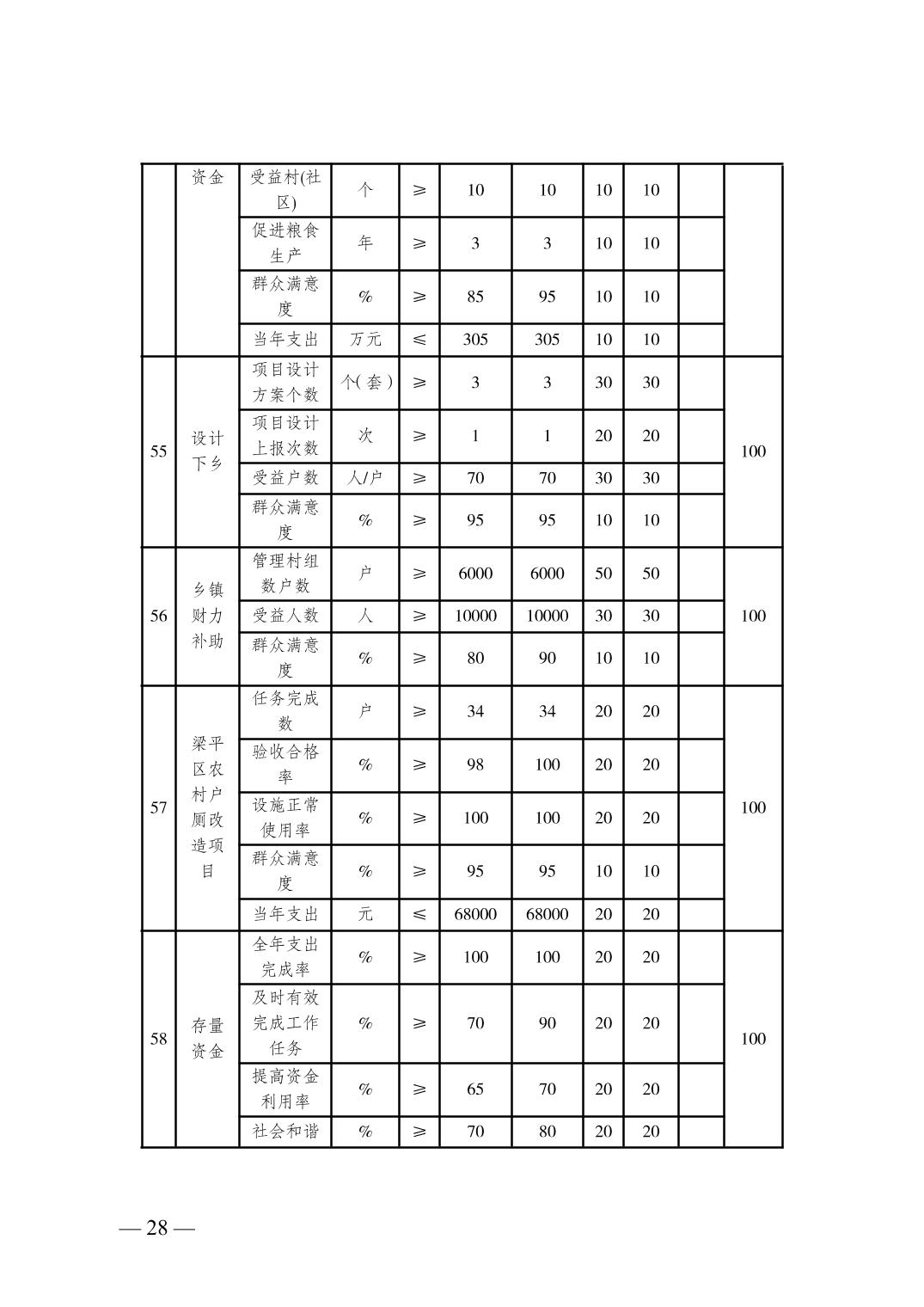 |  | 资金 | 受益村(社区) | 个 | ≥ | 10 | 10 | 10 | 10 |  |  |
|---|---|---|---|---|---|---|---|---|---|---|
|  |  | 促进粮食生产 | 年 | ≥ | 3 | 3 | 10 | 10 |  |  |
|  |  | 群众满意度 | % | ≥ | 85 | 95 | 10 | 10 |  |  |
|  |  | 当年支出 | 万元 | ≤ | 305 | 305 | 10 | 10 |  |  |
| 55 | 设计下乡 | 项目设计方案个数 | 个(套) | ≥ | 3 | 3 | 30 | 30 |  | 100 |
|  |  | 项目设计上报次数 | 次 | ≥ | 1 | 1 | 20 | 20 |  |  |
|  |  | 受益户数 | 人/户 | ≥ | 70 | 70 | 30 | 30 |  |  |
|  |  | 群众满意度 | % | ≥ | 95 | 95 | 10 | 10 |  |  |
| 56 | 乡镇财力补助 | 管理村组数户数 | 户 | ≥ | 6000 | 6000 | 50 | 50 |  | 100 |
|  |  | 受益人数 | 人 | ≥ | 10000 | 10000 | 30 | 30 |  |  |
|  |  | 群众满意度 | % | ≥ | 80 | 90 | 10 | 10 |  |  |
| 57 | 梁平区农村户厕改造项目 | 任务完成数 | 户 | ≥ | 34 | 34 | 20 | 20 |  | 100 |
|  |  | 验收合格率 | % | ≥ | 98 | 100 | 20 | 20 |  |  |
|  |  | 设施正常使用率 | % | ≥ | 100 | 100 | 20 | 20 |  |  |
|  |  | 群众满意度 | % | ≥ | 95 | 95 | 10 | 10 |  |  |
|  |  | 当年支出 | 元 | ≤ | 68000 | 68000 | 20 | 20 |  |  |
| 58 | 存量资金 | 全年支出完成率 | % | ≥ | 100 | 100 | 20 | 20 |  | 100 |
|  |  | 及时有效完成工作任务 | % | ≥ | 70 | 90 | 20 | 20 |  |  |
|  |  | 提高资金利用率 | % | ≥ | 65 | 70 | 20 | 20 |  |  |
|  |  | 社会和谐 | % | ≥ | 70 | 80 | 20 | 20 |  |  |

— 28 —